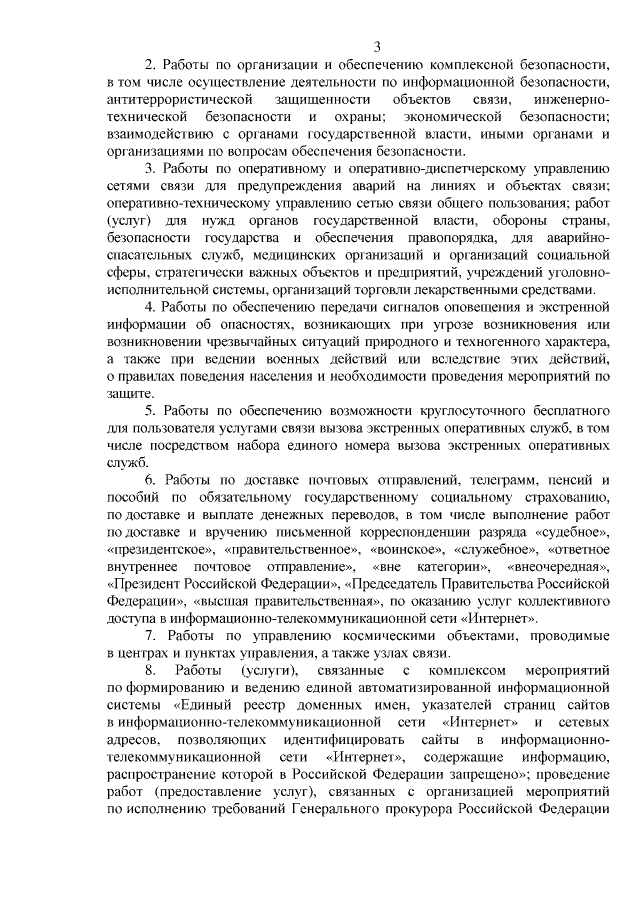 3

2. Работы по организации и обеспечению комплексной безопасности, в том числе осуществление деятельности по информационной безопасности, антитеррористической защищенности объектов связи, инженерно-технической безопасности и охраны; экономической безопасности; взаимодействию с органами государственной власти, иными органами и организациями по вопросам обеспечения безопасности.

3. Работы по оперативному и оперативно-диспетчерскому управлению сетями связи для предупреждения аварий на линиях и объектах связи; оперативно-техническому управлению сетью связи общего пользования; работ (услуг) для нужд органов государственной власти, обороны страны, безопасности государства и обеспечения правопорядка, для аварийно-спасательных служб, медицинских организаций и организаций социальной сферы, стратегически важных объектов и предприятий, учреждений уголовно-исполнительной системы, организаций торговли лекарственными средствами.

4. Работы по обеспечению передачи сигналов оповещения и экстренной информации об опасностях, возникающих при угрозе возникновения или возникновении чрезвычайных ситуаций природного и техногенного характера, а также при ведении военных действий или вследствие этих действий, о правилах поведения населения и необходимости проведения мероприятий по защите.

5. Работы по обеспечению возможности круглосуточного бесплатного для пользователя услугами связи вызова экстренных оперативных служб, в том числе посредством набора единого номера вызова экстренных оперативных служб.

6. Работы по доставке почтовых отправлений, телеграмм, пенсий и пособий по обязательному государственному социальному страхованию, по доставке и выплате денежных переводов, в том числе выполнение работ по доставке и вручению письменной корреспонденции разряда «судебное», «президентское», «правительственное», «воинское», «служебное», «ответное внутреннее почтовое отправление», «вне категории», «внеочередная», «Президент Российской Федерации», «Председатель Правительства Российской Федерации», «высшая правительственная», по оказанию услуг коллективного доступа в информационно-телекоммуникационной сети «Интернет».

7. Работы по управлению космическими объектами, проводимые в центрах и пунктах управления, а также узлах связи.

8. Работы (услуги), связанные с комплексом мероприятий по формированию и ведению единой автоматизированной информационной системы «Единый реестр доменных имен, указателей страниц сайтов в информационно-телекоммуникационной сети «Интернет» и сетевых адресов, позволяющих идентифицировать сайты в информационно-телекоммуникационной сети «Интернет», содержащие информацию, распространение которой в Российской Федерации запрещено»; проведение работ (предоставление услуг), связанных с организацией мероприятий по исполнению требований Генерального прокурора Российской Федерации